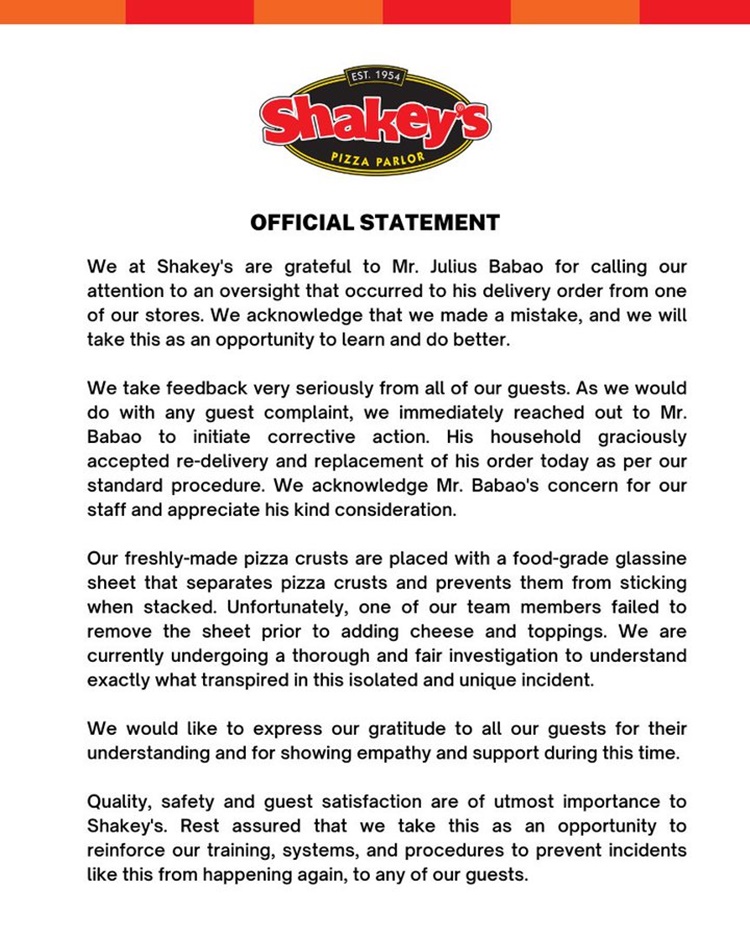 EST. 1954
Shakey's
PIZZA PARLOR

OFFICIAL STATEMENT

We at Shakey's are grateful to Mr. Julius Babao for calling our attention to an oversight that occurred to his delivery order from one of our stores. We acknowledge that we made a mistake, and we will take this as an opportunity to learn and do better.

We take feedback very seriously from all of our guests. As we would do with any guest complaint, we immediately reached out to Mr. Babao to initiate corrective action. His household graciously accepted re-delivery and replacement of his order today as per our standard procedure. We acknowledge Mr. Babao's concern for our staff and appreciate his kind consideration.

Our freshly-made pizza crusts are placed with a food-grade glassine sheet that separates pizza crusts and prevents them from sticking when stacked. Unfortunately, one of our team members failed to remove the sheet prior to adding cheese and toppings. We are currently undergoing a thorough and fair investigation to understand exactly what transpired in this isolated and unique incident.

We would like to express our gratitude to all our guests for their understanding and for showing empathy and support during this time.

Quality, safety and guest satisfaction are of utmost importance to Shakey's. Rest assured that we take this as an opportunity to reinforce our training, systems, and procedures to prevent incidents like this from happening again, to any of our guests.